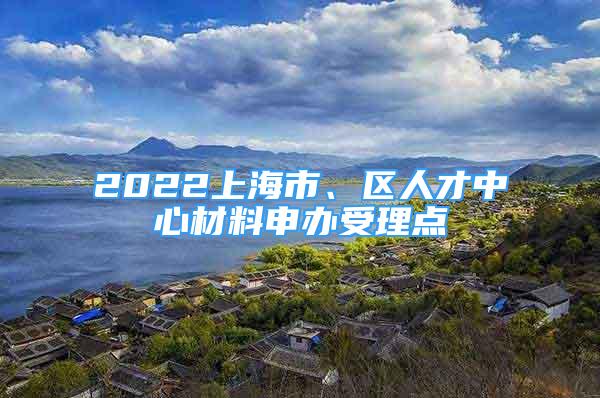 2022上海市、区人才中心材料申办受理点